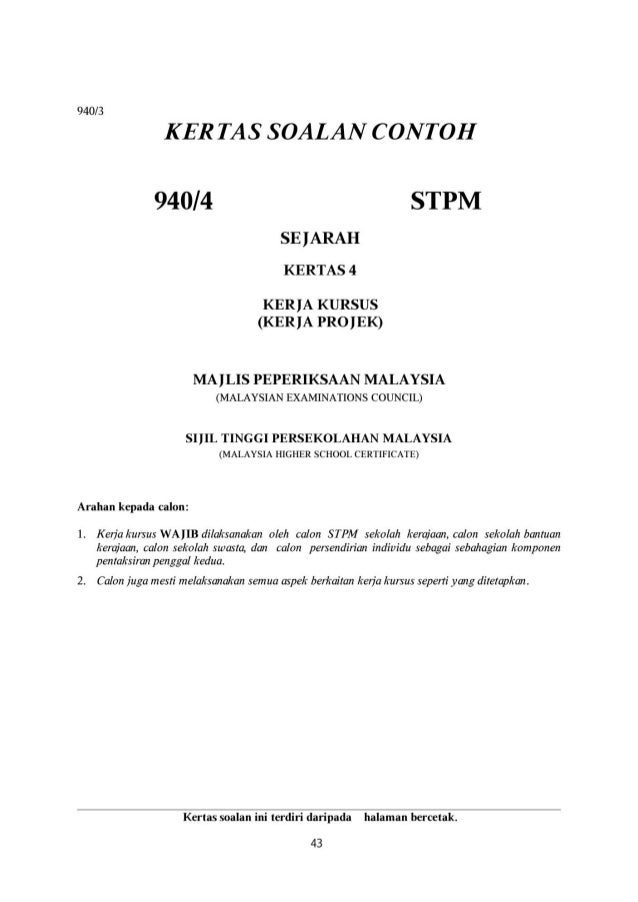 940/3

KERTAS SOALAN CONTOH

940/4 STPM

SEJARAH

KERTAS 4

KERJA KURSUS
(KERJA PROJEK)

MAJLIS PEPERIKSAAN MALAYSIA
(MALAYSIAN EXAMINATIONS COUNCIL)

SIJIL TINGGI PERSEKOLAHAN MALAYSIA
(MALAYSIA HIGHER SCHOOL CERTIFICATE)

Arahan kepada calon:

1. Kerja kursus WAJIB dilaksanakan oleh calon STPM sekolah kerajaan, calon sekolah bantuan kerajaan, calon sekolah swasta, dan calon persendirian individu sebagai sebahagian komponen pentaksiran penggal kedua.

2. Calon juga mesti melaksanakan semua aspek berkaitan kerja kursus seperti yang ditetapkan.

Kertas soalan ini terdiri daripada halaman bercetak.

43